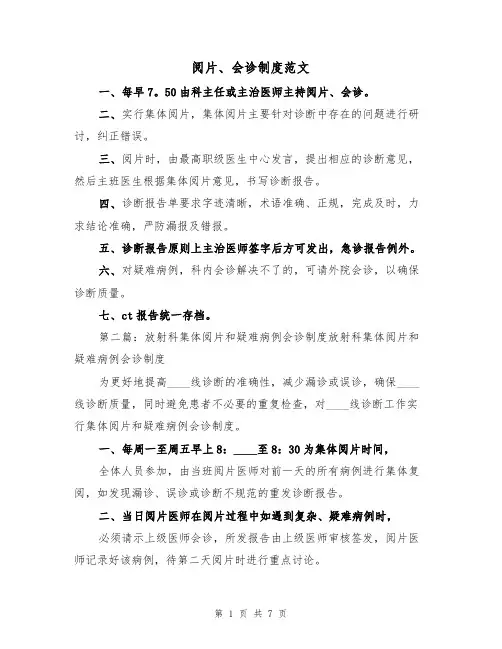 阅片、会诊制度范文

一、每早7.50由科主任或主治医师主持阅片、会诊。

二、实行集体阅片，集体阅片主要针对诊断中存在的问题进行研讨，纠正错误。

三、阅片时，由最高职级医生中心发言，提出相应的诊断意见，然后主班医生根据集体阅片意见，书写诊断报告。

四、诊断报告单要求字迹清晰，术语准确、正规，完成及时，力求结论准确，严防漏报及错报。

五、诊断报告原则上主治医师签字后方可发出，急诊报告例外。

六、对疑难病例，科内会诊解决不了的，可请外院会诊，以确保诊断质量。

七、ct报告统一存档。

第二篇：放射科集体阅片和疑难病例会诊制度放射科集体阅片和疑难病例会诊制度

为更好地提高____线诊断的准确性，减少漏诊或误诊，确保____线诊断质量，同时避免患者不必要的重复检查，对____线诊断工作实行集体阅片和疑难病例会诊制度。

一、每周一至周五早上8：____至8：30为集体阅片时间，

全体人员参加，由当班阅片医师对前一天的所有病例进行集体复阅，如发现漏诊、误诊或诊断不规范的重发诊断报告。

二、当日阅片医师在阅片过程中如遇到复杂、疑难病例时，

必须请示上级医师会诊，所发报告由上级医师审核签发，阅片医师记录好该病例，待第二天阅片时进行重点讨论。

第 1 页 共 7 页